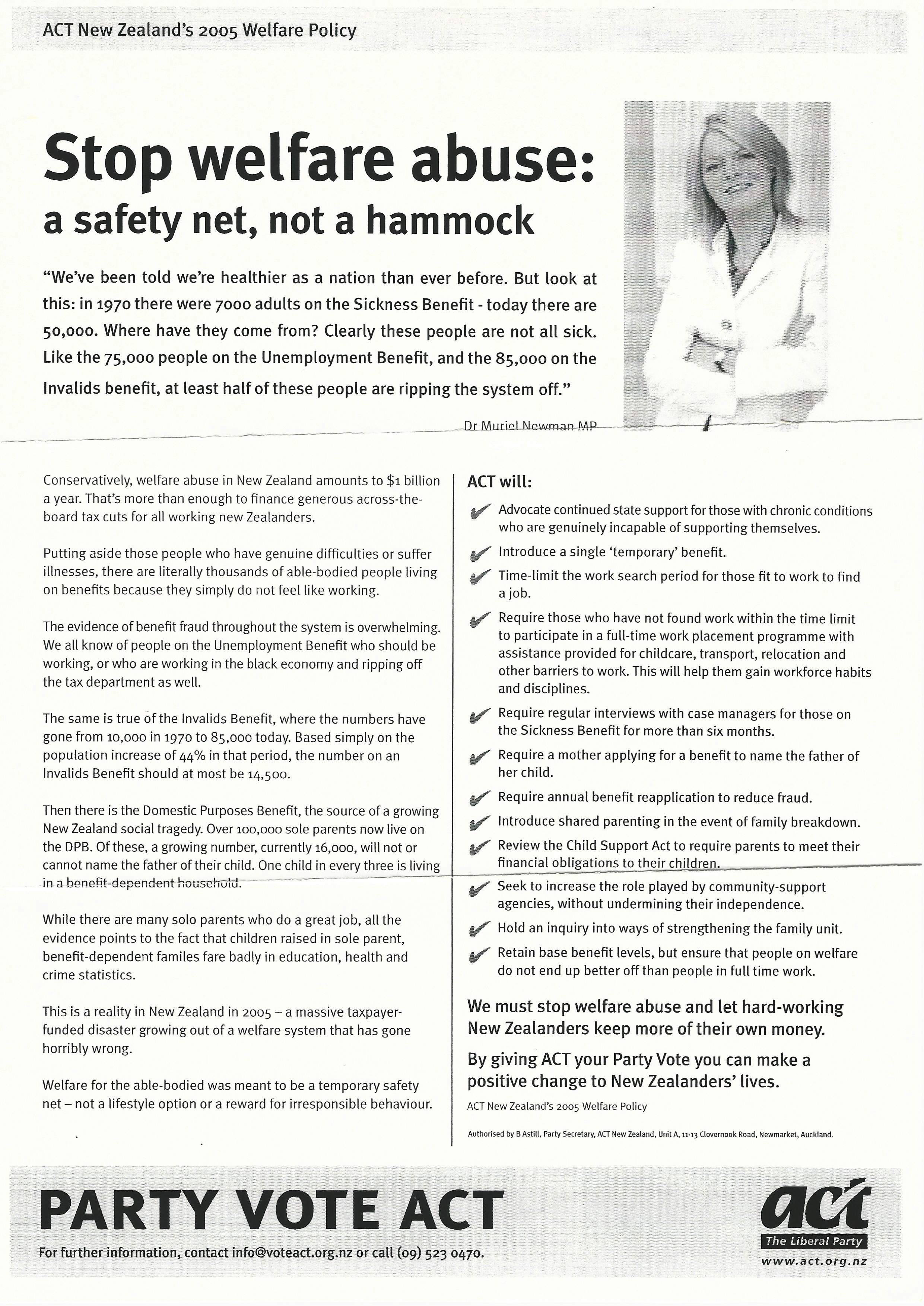 ACT New Zealand's 2005 Welfare Policy

Stop welfare abuse:
a safety net, not a hammock

"We've been told we're healthier as a nation than ever before. But look at this: in 1970 there were 7000 adults on the Sickness Benefit - today there are 50,000. Where have they come from? Clearly these people are not all sick. Like the 75,000 people on the Unemployment Benefit, and the 85,000 on the Invalids benefit, at least half of these people are ripping the system off."

Dr Muriel Newman MP

Conservatively, welfare abuse in New Zealand amounts to $1 billion a year. That's more than enough to finance generous across-the-board tax cuts for all working new Zealanders.

Putting aside those people who have genuine difficulties or suffer illnesses, there are literally thousands of able-bodied people living on benefits because they simply do not feel like working.

The evidence of benefit fraud throughout the system is overwhelming. We all know of people on the Unemployment Benefit who should be working, or who are working in the black economy and ripping off the tax department as well.

The same is true of the Invalids Benefit, where the numbers have gone from 10,000 in 1970 to 85,000 today. Based simply on the population increase of 44% in that period, the number on an Invalids Benefit should at most be 14,500.

Then there is the Domestic Purposes Benefit, the source of a growing New Zealand social tragedy. Over 100,000 sole parents now live on the DPB. Of these, a growing number, currently 16,000, will not or cannot name the father of their child. One child in every three is living in a benefit-dependent household.

While there are many solo parents who do a great job, all the evidence points to the fact that children raised in sole parent, benefit-dependent familes fare badly in education, health and crime statistics.

This is a reality in New Zealand in 2005 – a massive taxpayer-funded disaster growing out of a welfare system that has gone horribly wrong.

Welfare for the able-bodied was meant to be a temporary safety net – not a lifestyle option or a reward for irresponsible behaviour.

ACT will:

Advocate continued state support for those with chronic conditions who are genuinely incapable of supporting themselves.

Introduce a single 'temporary' benefit.

Time-limit the work search period for those fit to work to find a job.

Require those who have not found work within the time limit to participate in a full-time work placement programme with assistance provided for childcare, transport, relocation and other barriers to work. This will help them gain workforce habits and disciplines.

Require regular interviews with case managers for those on the Sickness Benefit for more than six months.

Require a mother applying for a benefit to name the father of her child.

Require annual benefit reapplication to reduce fraud.

Introduce shared parenting in the event of family breakdown.

Review the Child Support Act to require parents to meet their financial obligations to their children.

Seek to increase the role played by community-support agencies, without undermining their independence.

Hold an inquiry into ways of strengthening the family unit.

Retain base benefit levels, but ensure that people on welfare do not end up better off than people in full time work.

We must stop welfare abuse and let hard-working New Zealanders keep more of their own money.

By giving ACT your Party Vote you can make a positive change to New Zealanders' lives.

ACT New Zealand's 2005 Welfare Policy

Authorised by B Astill, Party Secretary, ACT New Zealand, Unit A, 11-13 Clovernook Road, Newmarket, Auckland.

PARTY VOTE ACT

For further information, contact info@voteact.org.nz or call (09) 523 0470.

act
The Liberal Party
www.act.org.nz